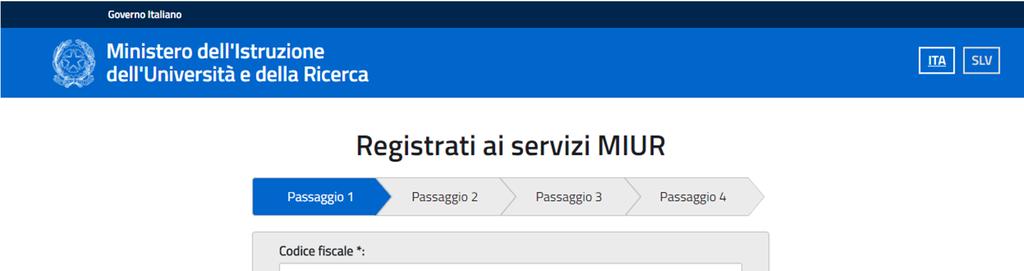 Governo Italiano

Ministero dell'Istruzione dell'Università e della Ricerca

ITA SLV

Registrati ai servizi MIUR

Passaggio 1 Passaggio 2 Passaggio 3 Passaggio 4

Codice fiscale *: